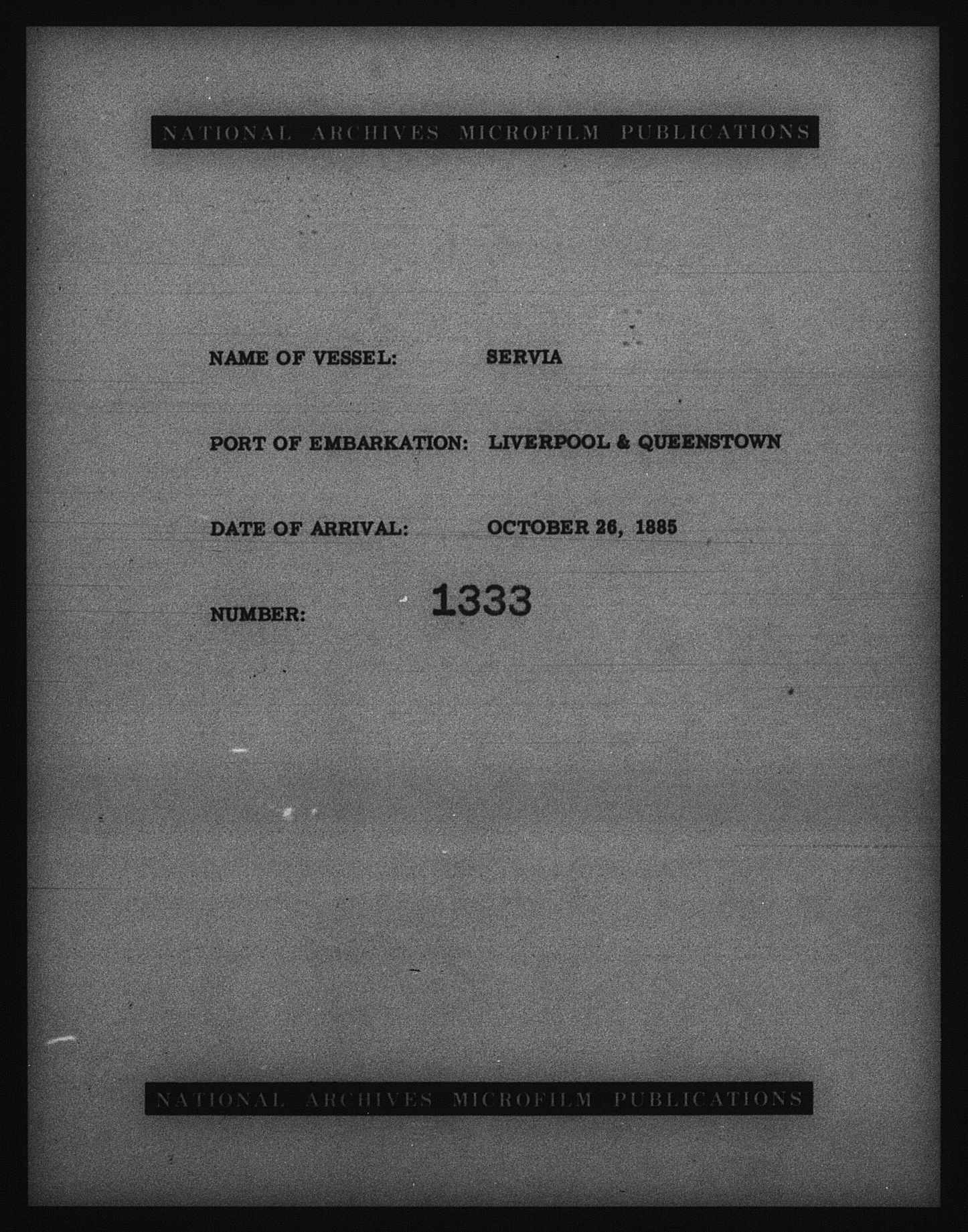 NATIONAL ARCHIVES MICROFILM PUBLICATIONS

NAME OF VESSEL: SERVIA

PORT OF EMBARKATION: LIVERPOOL & QUEENSTOWN

DATE OF ARRIVAL: OCTOBER 26, 1885

NUMBER: 1333

NATIONAL ARCHIVES MICROFILM PUBLICATIONS